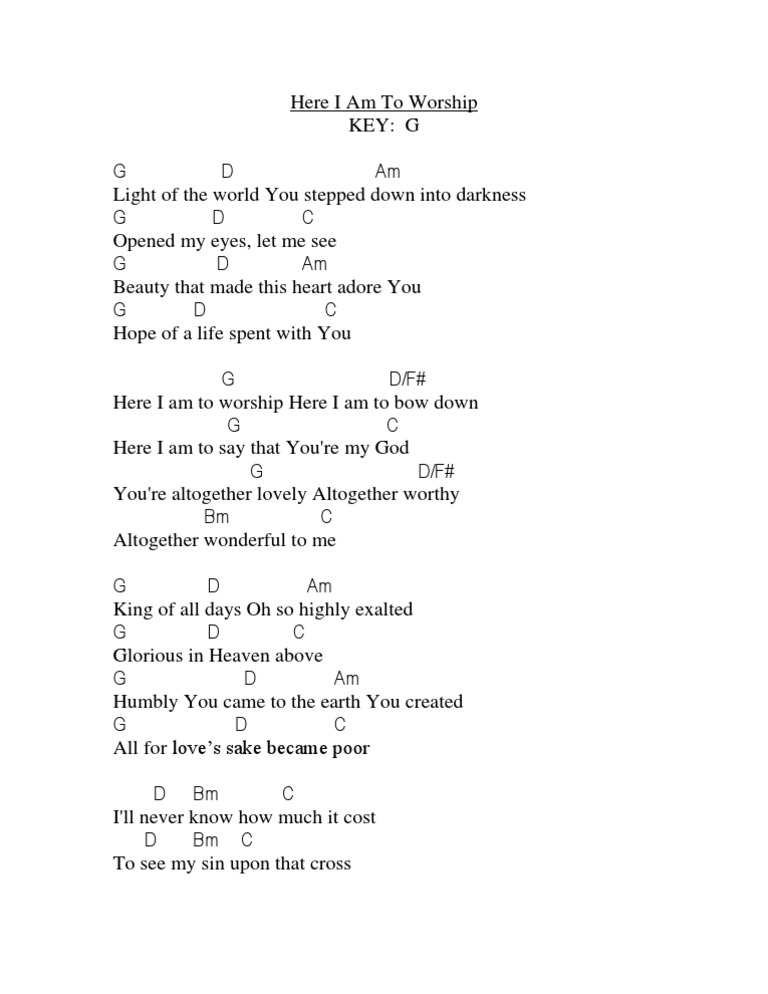 Here I Am To Worship
KEY: G

G D Am
Light of the world You stepped down into darkness
G D C
Opened my eyes, let me see
G D Am
Beauty that made this heart adore You
G D C
Hope of a life spent with You

G D/F#
Here I am to worship Here I am to bow down
G C
Here I am to say that You're my God
G D/F#
You're altogether lovely Altogether worthy
Bm C
Altogether wonderful to me

G D Am
King of all days Oh so highly exalted
G D C
Glorious in Heaven above
G D Am
Humbly You came to the earth You created
G D C
All for love's sake became poor

D Bm C
I'll never know how much it cost
D Bm C
To see my sin upon that cross